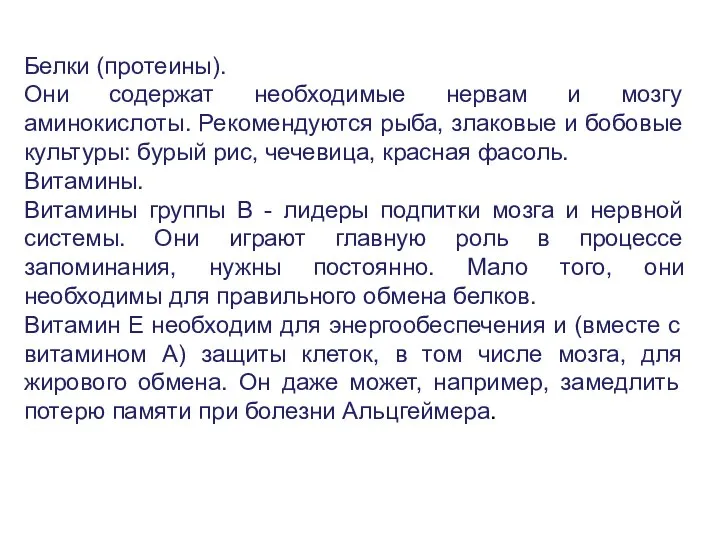 Белки (протеины).
Они содержат необходимые нервам и мозгу аминокислоты. Рекомендуются рыба, злаковые и бобовые культуры: бурый рис, чечевица, красная фасоль.
Витамины.
Витамины группы В - лидеры подпитки мозга и нервной системы. Они играют главную роль в процессе запоминания, нужны постоянно. Мало того, они необходимы для правильного обмена белков.
Витамин Е необходим для энергообеспечения и (вместе с витамином А) защиты клеток, в том числе мозга, для жирового обмена. Он даже может, например, замедлить потерю памяти при болезни Альцгеймера.